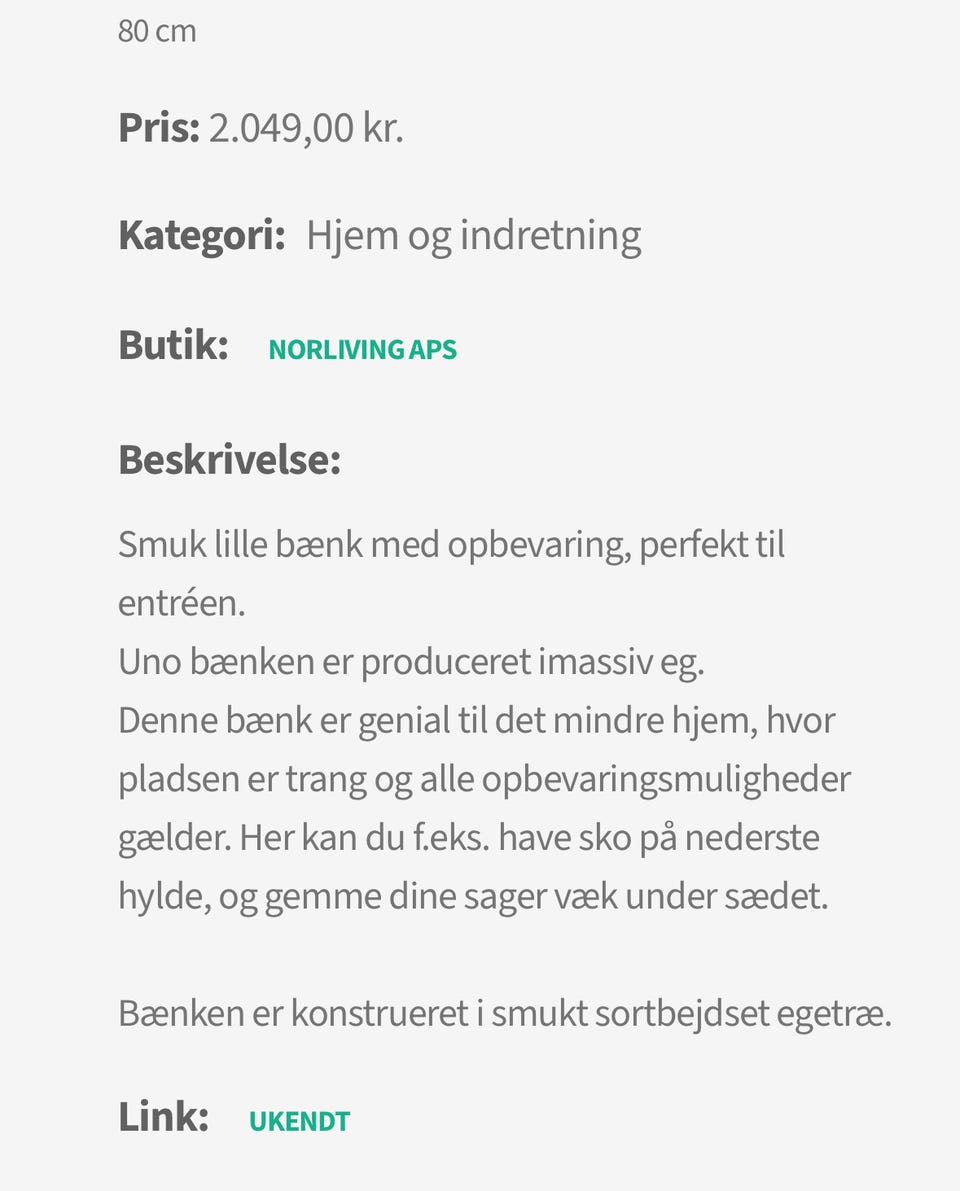 80 cm

Pris: 2.049,00 kr.

Kategori: Hjem og indretning

Butik: NORLIVING APS

Beskrivelse:

Smuk lille bænk med opbevaring, perfekt til entréen.
Uno bænken er produceret imassiv eg.
Denne bænk er genial til det mindre hjem, hvor pladsen er trang og alle opbevaringsmuligheder gælder. Her kan du f.eks. have sko på nederste hylde, og gemme dine sager væk under sædet.

Bænken er konstrueret i smukt sortbejdset egetræ.

Link: UKENDT